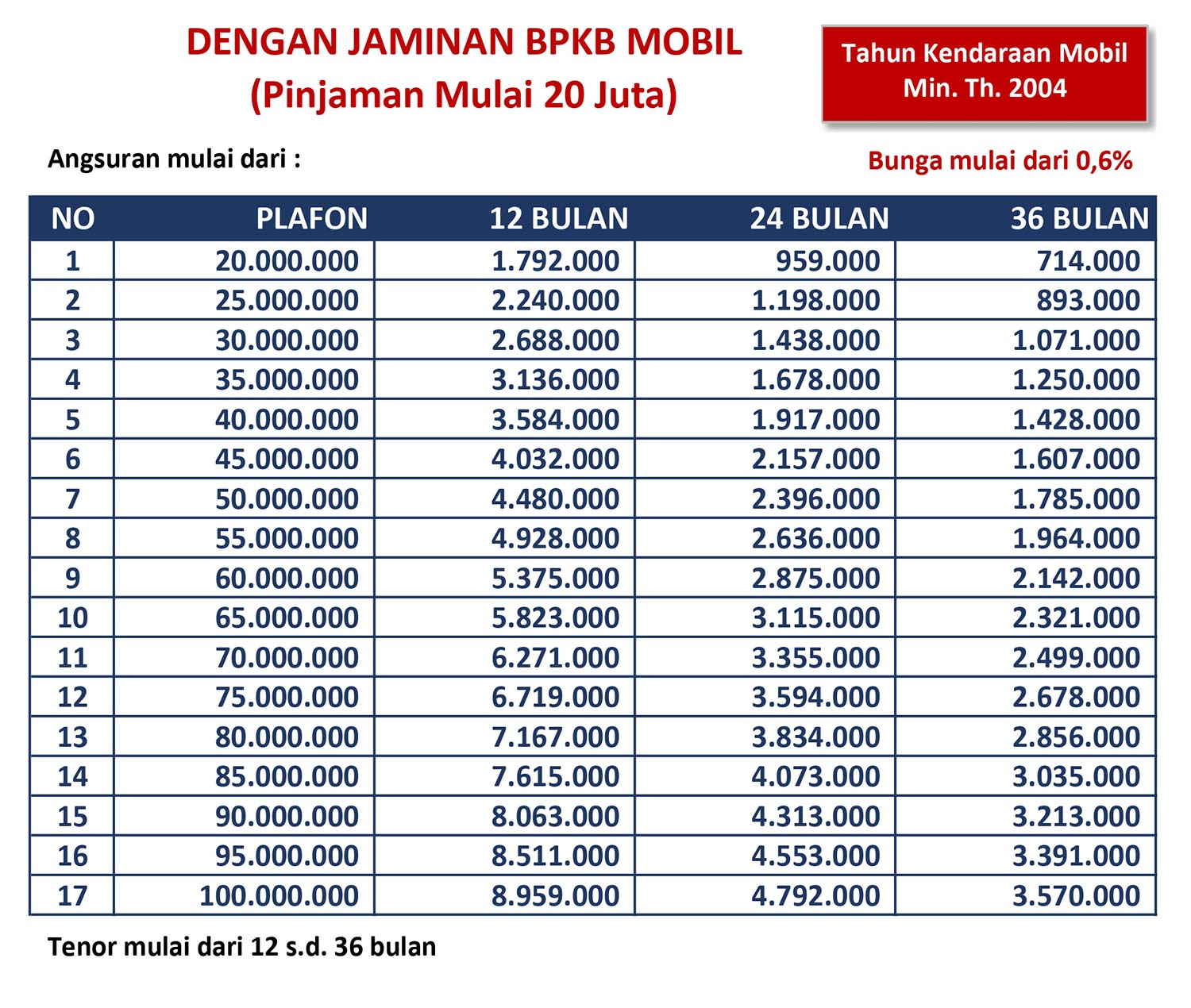 DENGAN JAMINAN BPKB MOBIL
(Pinjaman Mulai 20 Juta)

Tahun Kendaraan Mobil
Min. Th. 2004

Angsuran mulai dari :

Bunga mulai dari 0,6%

| NO | PLAFON | 12 BULAN | 24 BULAN | 36 BULAN |
|---|---|---|---|---|
| 1 | 20.000.000 | 1.792.000 | 959.000 | 714.000 |
| 2 | 25.000.000 | 2.240.000 | 1.198.000 | 893.000 |
| 3 | 30.000.000 | 2.688.000 | 1.438.000 | 1.071.000 |
| 4 | 35.000.000 | 3.136.000 | 1.678.000 | 1.250.000 |
| 5 | 40.000.000 | 3.584.000 | 1.917.000 | 1.428.000 |
| 6 | 45.000.000 | 4.032.000 | 2.157.000 | 1.607.000 |
| 7 | 50.000.000 | 4.480.000 | 2.396.000 | 1.785.000 |
| 8 | 55.000.000 | 4.928.000 | 2.636.000 | 1.964.000 |
| 9 | 60.000.000 | 5.375.000 | 2.875.000 | 2.142.000 |
| 10 | 65.000.000 | 5.823.000 | 3.115.000 | 2.321.000 |
| 11 | 70.000.000 | 6.271.000 | 3.355.000 | 2.499.000 |
| 12 | 75.000.000 | 6.719.000 | 3.594.000 | 2.678.000 |
| 13 | 80.000.000 | 7.167.000 | 3.834.000 | 2.856.000 |
| 14 | 85.000.000 | 7.615.000 | 4.073.000 | 3.035.000 |
| 15 | 90.000.000 | 8.063.000 | 4.313.000 | 3.213.000 |
| 16 | 95.000.000 | 8.511.000 | 4.553.000 | 3.391.000 |
| 17 | 100.000.000 | 8.959.000 | 4.792.000 | 3.570.000 |

Tenor mulai dari 12 s.d. 36 bulan